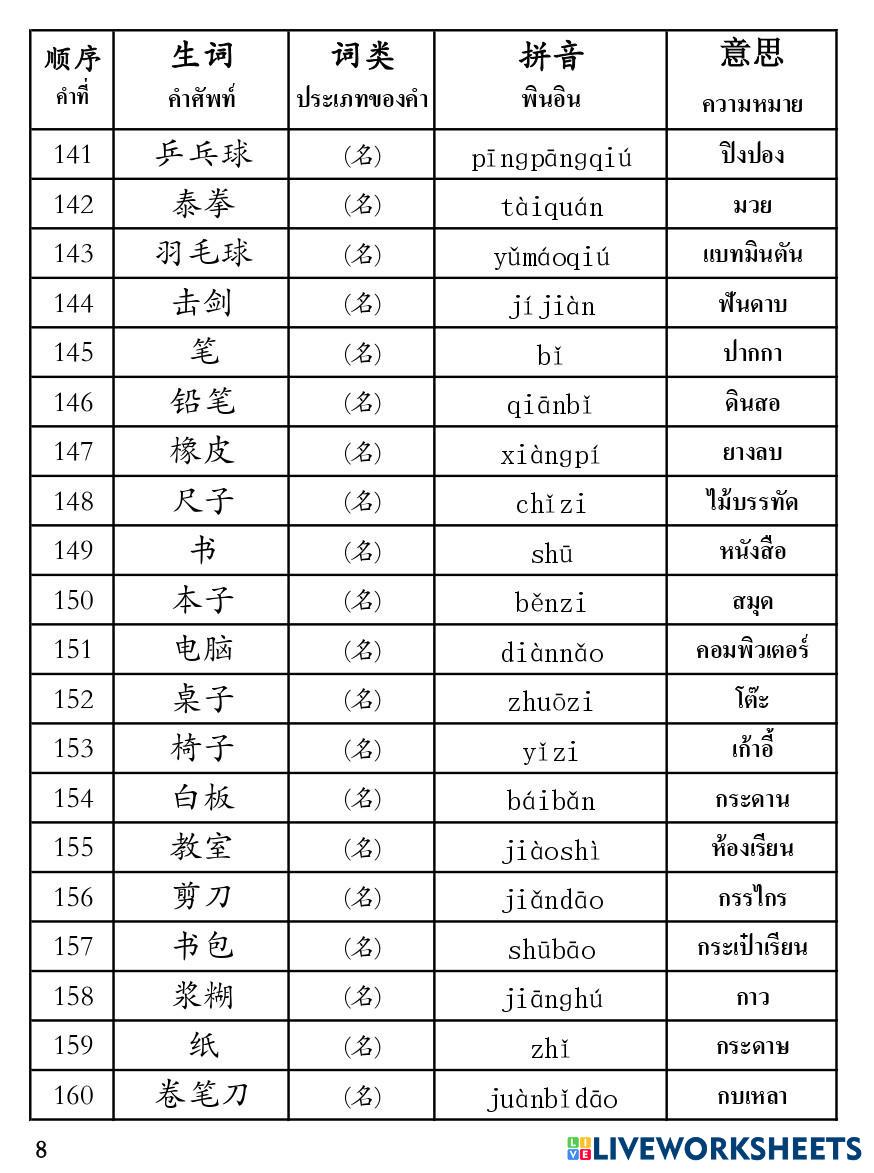 | 顺序 คำที่ | 生词 คำศัพท์ | 词类 ประเภทของคำ | 拼音 พินอิน | 意思 ความหมาย |
|---|---|---|---|---|
| 141 | 乒乓球 | (名) | pīngpāngqiú | ปิงปอง |
| 142 | 泰拳 | (名) | tàiquán | มวย |
| 143 | 羽毛球 | (名) | yǔmáoqiú | แบทมินตัน |
| 144 | 击剑 | (名) | jíjiàn | ฟันดาบ |
| 145 | 笔 | (名) | bǐ | ปากกา |
| 146 | 铅笔 | (名) | qiānbǐ | ดินสอ |
| 147 | 橡皮 | (名) | xiàngpí | ยางลบ |
| 148 | 尺子 | (名) | chǐzi | ไม้บรรทัด |
| 149 | 书 | (名) | shū | หนังสือ |
| 150 | 本子 | (名) | běnzi | สมุด |
| 151 | 电脑 | (名) | diànnǎo | คอมพิวเตอร์ |
| 152 | 桌子 | (名) | zhuōzi | โต๊ะ |
| 153 | 椅子 | (名) | yǐzi | เก้าอี้ |
| 154 | 白板 | (名) | báibǎn | กระดาน |
| 155 | 教室 | (名) | jiàoshì | ห้องเรียน |
| 156 | 剪刀 | (名) | jiǎndāo | กรรไกร |
| 157 | 书包 | (名) | shūbāo | กระเป๋าเรียน |
| 158 | 浆糊 | (名) | jiānghú | กาว |
| 159 | 纸 | (名) | zhǐ | กระดาษ |
| 160 | 卷笔刀 | (名) | juànbǐdāo | กบเหลา |

8

LIVEWORKSHEETS